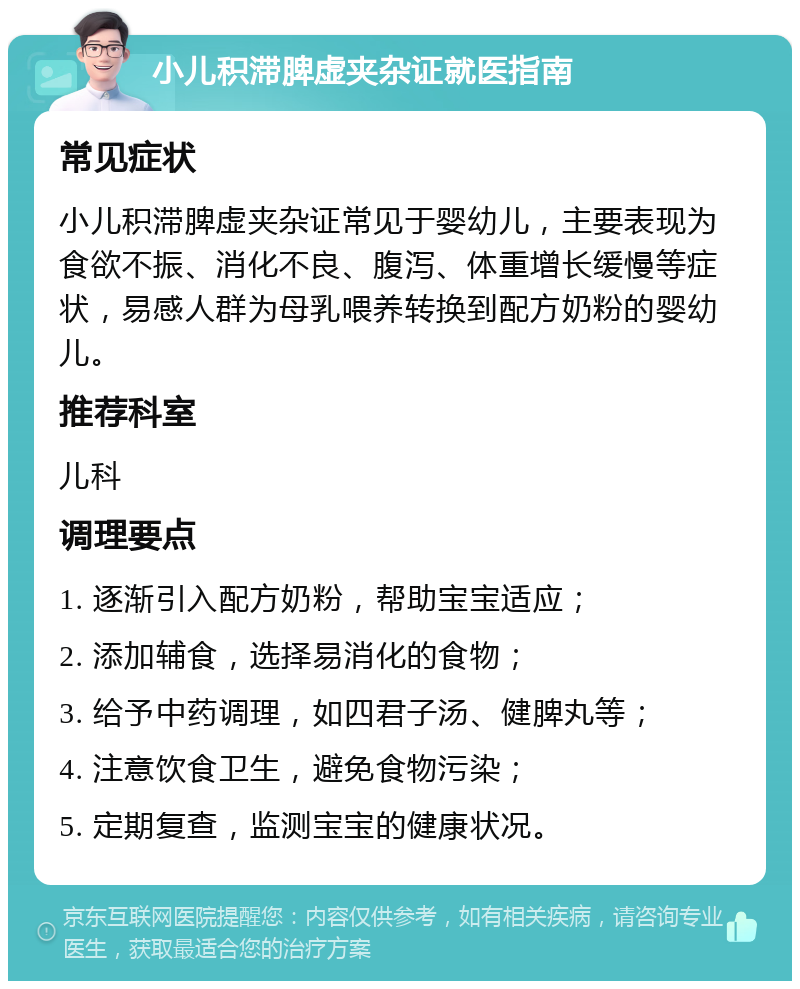 小儿积滞脾虚夹杂证就医指南

常见症状

小儿积滞脾虚夹杂证常见于婴幼儿，主要表现为食欲不振、消化不良、腹泻、体重增长缓慢等症状，易感人群为母乳喂养转换到配方奶粉的婴幼儿。

推荐科室

儿科

调理要点

1. 逐渐引入配方奶粉，帮助宝宝适应；

2. 添加辅食，选择易消化的食物；

3. 给予中药调理，如四君子汤、健脾丸等；

4. 注意饮食卫生，避免食物污染；

5. 定期复查，监测宝宝的健康状况。

京东互联网医院提醒您：内容仅供参考，如有相关疾病，请咨询专业医生，获取最适合您的治疗方案